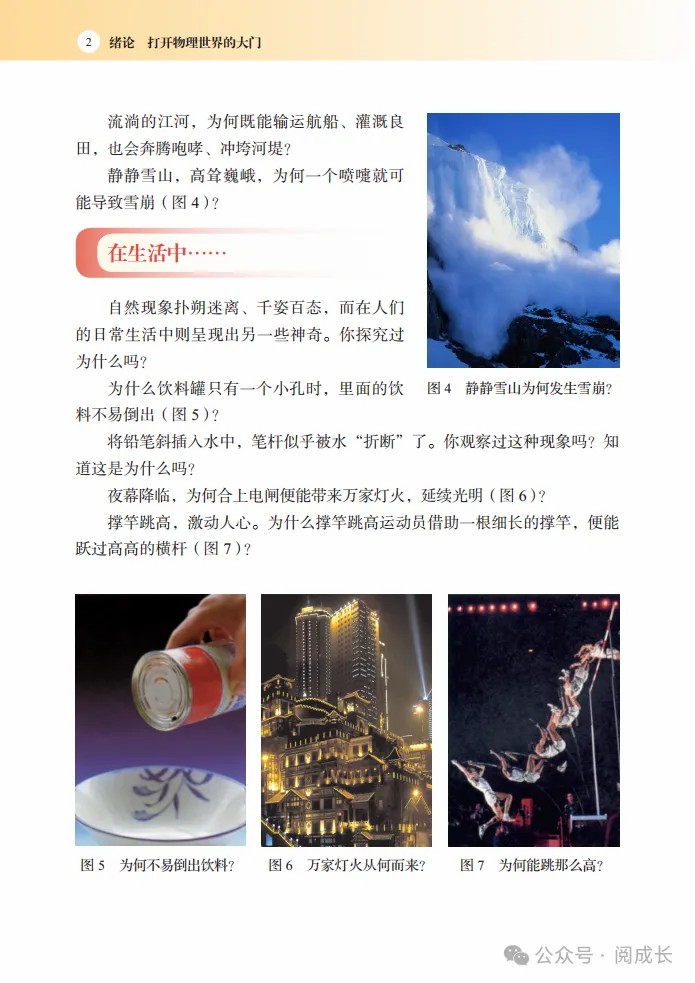 2 绪论 打开物理世界的大门

流淌的江河，为何既能输运航船、灌溉良田，也会奔腾咆哮、冲垮河堤？

静静雪山，高耸巍峨，为何一个喷嚏就可能导致雪崩（图4）？

图4 静静雪山为何发生雪崩？

在生活中……

自然现象扑朔迷离、千姿百态，而在人们的日常生活中则呈现出另一些神奇。你探究过为什么吗？

为什么饮料罐只有一个小孔时，里面的饮料不易倒出（图5）？

将铅笔斜插入水中，笔杆似乎被水“折断”了。你观察过这种现象吗？知道这是为什么吗？

夜幕降临，为何合上电闸便能带来万家灯火，延续光明（图6）？

撑竿跳高，激动人心。为什么撑竿跳高运动员借助一根细长的撑竿，便能跃过高高的横杆（图7）？

图5 为何不易倒出饮料？

图6 万家灯火从何而来？

图7 为何能跳那么高？

公众号 · 阅成长